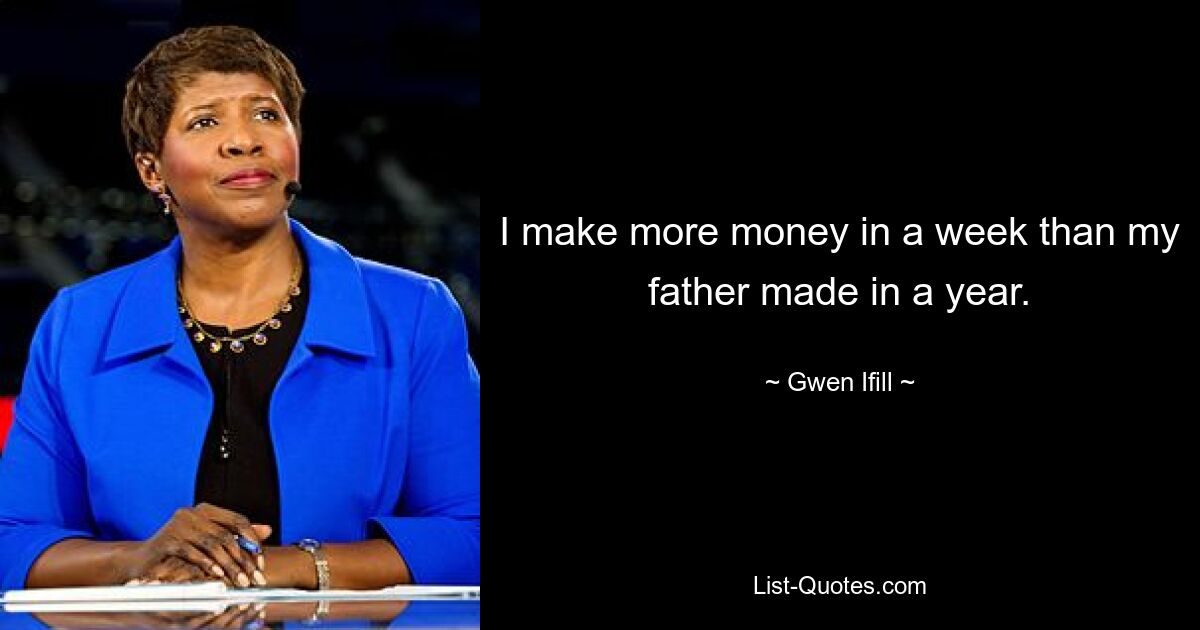 I make more money in a week than my father made in a year.

~ Gwen Ifill ~

List-Quotes.com